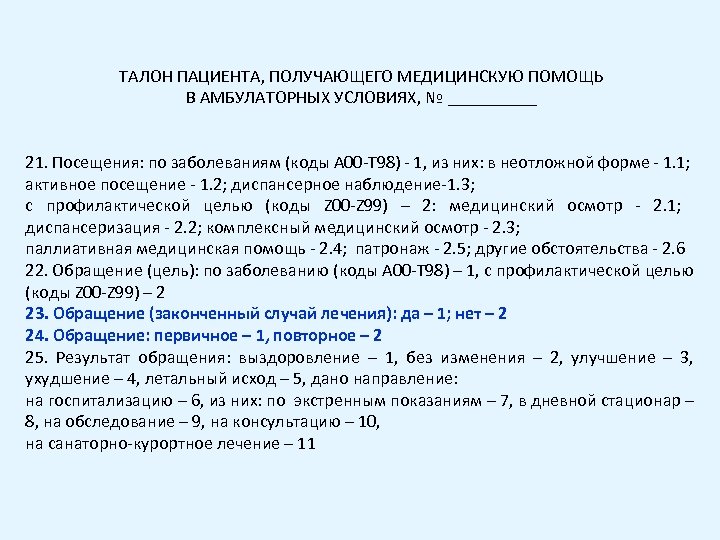 ТАЛОН ПАЦИЕНТА, ПОЛУЧАЮЩЕГО МЕДИЦИНСКУЮ ПОМОЩЬ В АМБУЛАТОРНЫХ УСЛОВИЯХ, № __________

21. Посещения: по заболеваниям (коды А00-Т98) - 1, из них: в неотложной форме - 1.1; активное посещение - 1.2; диспансерное наблюдение-1.3;
с профилактической целью (коды Z00-Z99) – 2: медицинский осмотр - 2.1; диспансеризация - 2.2; комплексный медицинский осмотр - 2.3;
паллиативная медицинская помощь - 2.4; патронаж - 2.5; другие обстоятельства - 2.6
22. Обращение (цель): по заболеванию (коды А00-Т98) – 1, с профилактической целью (коды Z00-Z99) – 2
23. Обращение (законченный случай лечения): да – 1; нет – 2
24. Обращение: первичное – 1, повторное – 2
25. Результат обращения: выздоровление – 1, без изменения – 2, улучшение – 3, ухудшение – 4, летальный исход – 5, дано направление:
на госпитализацию – 6, из них: по экстренным показаниям – 7, в дневной стационар – 8, на обследование – 9, на консультацию – 10,
на санаторно-курортное лечение – 11